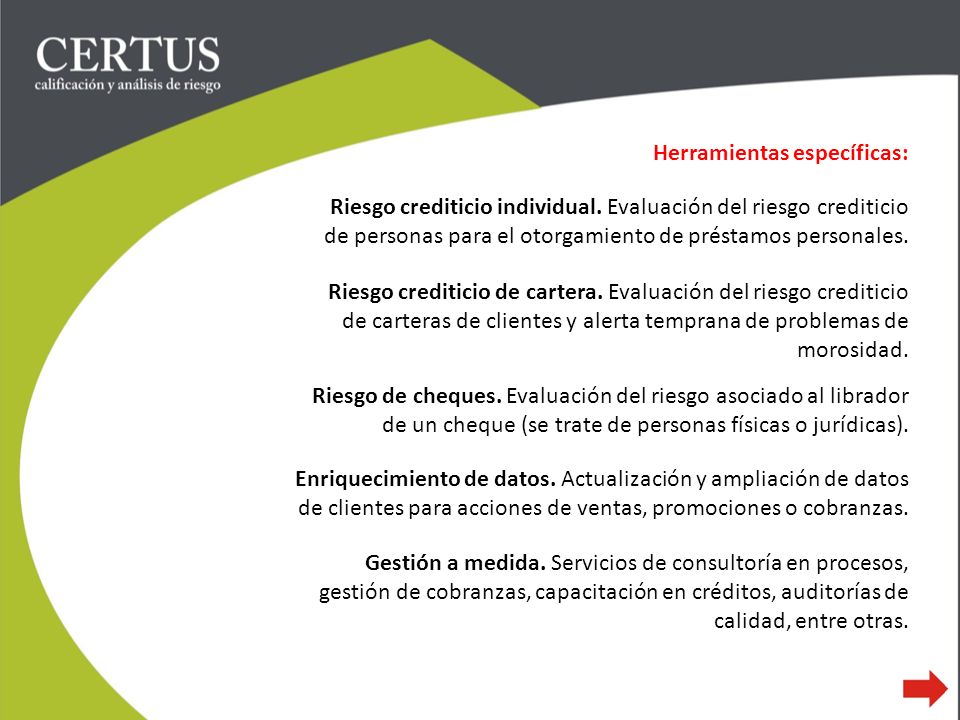 CERTUS
calificación y análisis de riesgo

Herramientas específicas:

Riesgo crediticio individual. Evaluación del riesgo crediticio de personas para el otorgamiento de préstamos personales.

Riesgo crediticio de cartera. Evaluación del riesgo crediticio de carteras de clientes y alerta temprana de problemas de morosidad.

Riesgo de cheques. Evaluación del riesgo asociado al librador de un cheque (se trate de personas físicas o jurídicas).

Enriquecimiento de datos. Actualización y ampliación de datos de clientes para acciones de ventas, promociones o cobranzas.

Gestión a medida. Servicios de consultoría en procesos, gestión de cobranzas, capacitación en créditos, auditorías de calidad, entre otras.